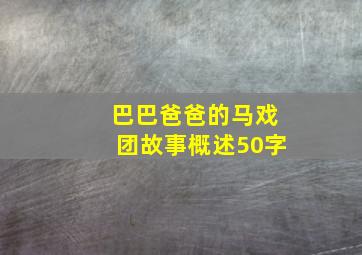 巴巴爸爸的马戏团故事概述50字